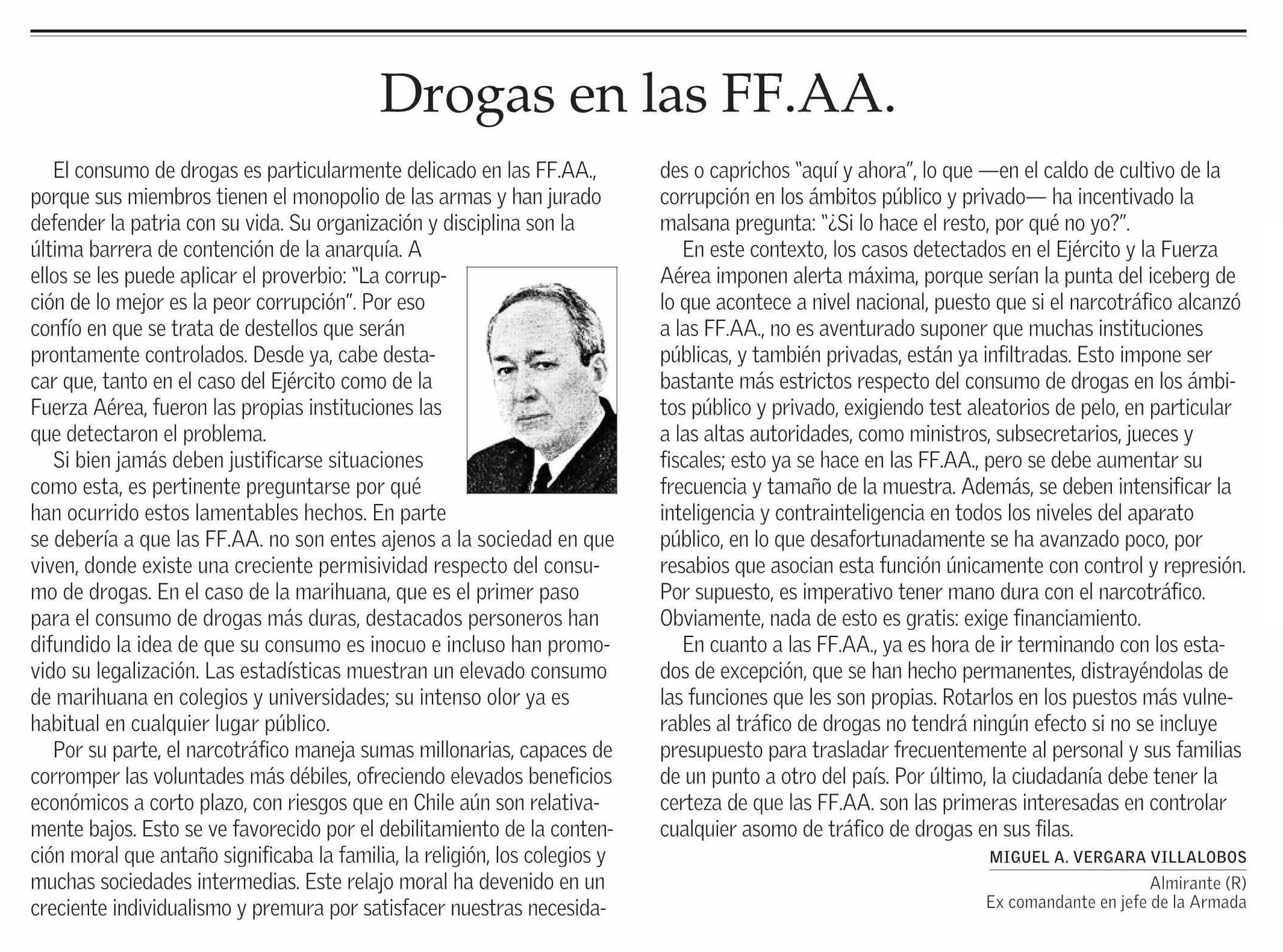 Drogas en las FF.AA.

El consumo de drogas es particularmente delicado en las FF.AA., porque sus miembros tienen el monopolio de las armas y han jurado defender la patria con su vida. Su organización y disciplina son la última barrera de contención de la anarquía. A ellos se les puede aplicar el proverbio: "La corrupción de lo mejor es la peor corrupción". Por eso confío en que se trata de destellos que serán prontamente controlados. Desde ya, cabe destacar que, tanto en el caso del Ejército como de la Fuerza Aérea, fueron las propias instituciones las que detectaron el problema.

Si bien jamás deben justificarse situaciones como esta, es pertinente preguntarse por qué han ocurrido estos lamentables hechos. En parte se debería a que las FF.AA. no son entes ajenos a la sociedad en que viven, donde existe una creciente permisividad respecto del consumo de drogas. En el caso de la marihuana, que es el primer paso para el consumo de drogas más duras, destacados personeros han difundido la idea de que su consumo es inocuo e incluso han promovido su legalización. Las estadísticas muestran un elevado consumo de marihuana en colegios y universidades; su intenso olor ya es habitual en cualquier lugar público.

Por su parte, el narcotráfico maneja sumas millonarias, capaces de corromper las voluntades más débiles, ofreciendo elevados beneficios económicos a corto plazo, con riesgos que en Chile aún son relativamente bajos. Esto se ve favorecido por el debilitamiento de la contención moral que antaño significaba la familia, la religión, los colegios y muchas sociedades intermedias. Este relajo moral ha devenido en un creciente individualismo y premura por satisfacer nuestras necesidades o caprichos "aquí y ahora", lo que —en el caldo de cultivo de la corrupción en los ámbitos público y privado— ha incentivado la malsana pregunta: "¿Si lo hace el resto, por qué no yo?".

En este contexto, los casos detectados en el Ejército y la Fuerza Aérea imponen alerta máxima, porque serían la punta del iceberg de lo que acontece a nivel nacional, puesto que si el narcotráfico alcanzó a las FF.AA., no es aventurado suponer que muchas instituciones públicas, y también privadas, están ya infiltradas. Esto impone ser bastante más estrictos respecto del consumo de drogas en los ámbitos público y privado, exigiendo test aleatorios de pelo, en particular a las altas autoridades, como ministros, subsecretarios, jueces y fiscales; esto ya se hace en las FF.AA., pero se debe aumentar su frecuencia y tamaño de la muestra. Además, se deben intensificar la inteligencia y contrainteligencia en todos los niveles del aparato público, en lo que desafortunadamente se ha avanzado poco, por resabios que asocian esta función únicamente con control y represión. Por supuesto, es imperativo tener mano dura con el narcotráfico. Obviamente, nada de esto es gratis: exige financiamiento.

En cuanto a las FF.AA., ya es hora de ir terminando con los estados de excepción, que se han hecho permanentes, distrayéndolas de las funciones que les son propias. Rotarlos en los puestos más vulnerables al tráfico de drogas no tendrá ningún efecto si no se incluye presupuesto para trasladar frecuentemente al personal y sus familias de un punto a otro del país. Por último, la ciudadanía debe tener la certeza de que las FF.AA. son las primeras interesadas en controlar cualquier asomo de tráfico de drogas en sus filas.

MIGUEL A. VERGARA VILLALOBOS
Almirante (R)
Ex comandante en jefe de la Armada